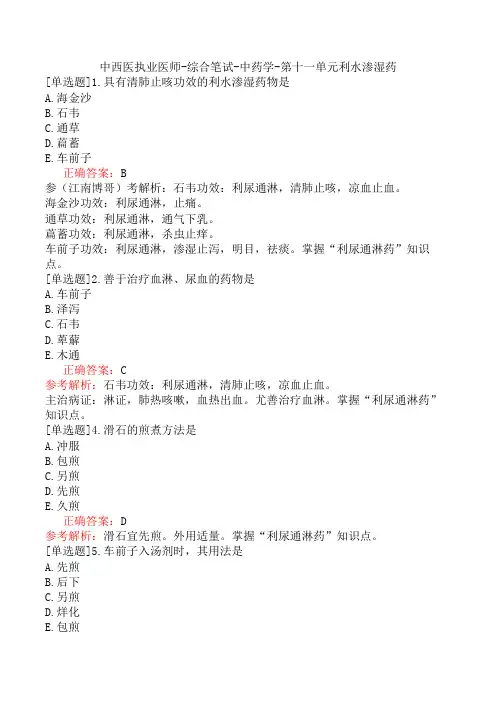 中西医执业医师-综合笔试-中药学-第十一单元利水渗湿药
[单选题]1.具有清肺止咳功效的利水渗湿药物是
A.海金沙
B.石韦
C.通草
D.萹蓄
E.车前子
正确答案：B
参（江南博哥）考解析：石韦功效：利尿通淋，清肺止咳，凉血止血。
海金沙功效：利尿通淋，止痛。
通草功效：利尿通淋，通气下乳。
萹蓄功效：利尿通淋，杀虫止痒。
车前子功效：利尿通淋，渗湿止泻，明目，祛痰。掌握“利尿通淋药”知识点。
[单选题]2.善于治疗血淋、尿血的药物是
A.车前子
B.泽泻
C.石韦
D.萆薢
E.木通
正确答案：C
参考解析：石韦功效：利尿通淋，清肺止咳，凉血止血。
主治病证：淋证，肺热咳嗽，血热出血。尤善治疗血淋。掌握“利尿通淋药”知识点。
[单选题]4.滑石的煎煮方法是
A.冲服
B.包煎
C.另煎
D.先煎
E.久煎
正确答案：D
参考解析：滑石宜先煎。外用适量。掌握“利尿通淋药”知识点。
[单选题]5.车前子入汤剂时，其用法是
A.先煎
B.后下
C.另煎
D.烊化
E.包煎